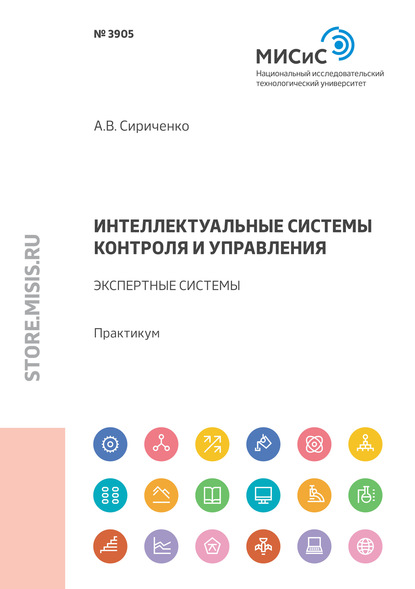 № 3905

МИСиС
Национальный исследовательский технологический университет

А.В. Сириченко

ИНТЕЛЛЕКТУАЛЬНЫЕ СИСТЕМЫ КОНТРОЛЯ И УПРАВЛЕНИЯ

ЭКСПЕРТНЫЕ СИСТЕМЫ

Практикум

STORE.MISIS.RU